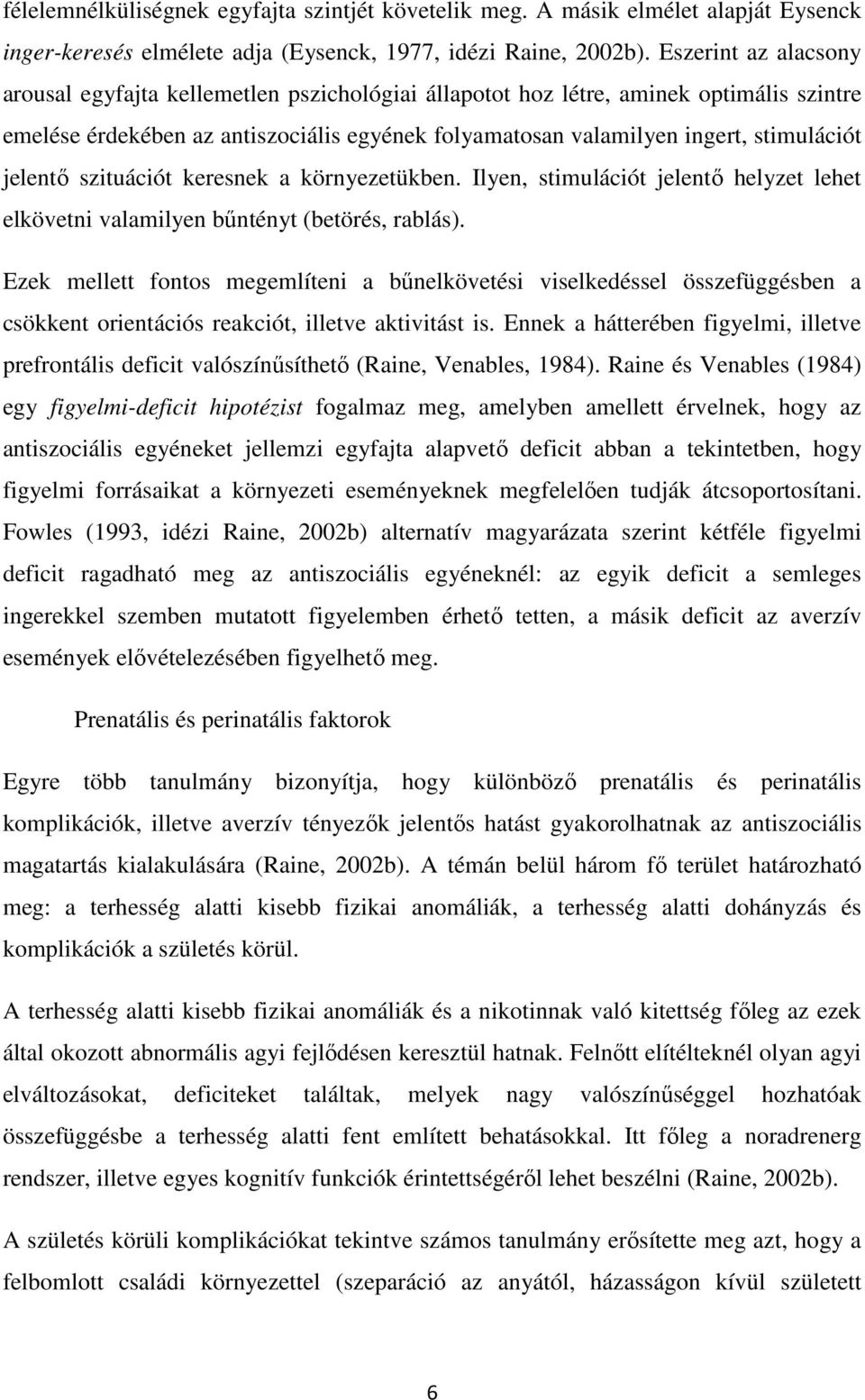 félelemnélküliségnek egyfajta szintjét követelik meg. A másik elmélet alapját Eysenck inger-keresés elmélete adja (Eysenck, 1977, idézi Raine, 2002b). Eszerint az alacsony arousal egyfajta kellemetlen pszichológiai állapotot hoz létre, aminek optimális szintre emelése érdekében az antiszociális egyének folyamatosan valamilyen ingert, stimulációt jelentő szituációt keresnek a környezetükben. Ilyen, stimulációt jelentő helyzet lehet elkövetni valamilyen bűntényt (betörés, rablás).

Ezek mellett fontos megemlíteni a bűnelkövetési viselkedéssel összefüggésben a csökkent orientációs reakciót, illetve aktivitást is. Ennek a hátterében figyelmi, illetve prefrontális deficit valószínűsíthető (Raine, Venables, 1984). Raine és Venables (1984) egy figyelmi-deficit hipotézist fogalmaz meg, amelyben amellett érvelnek, hogy az antiszociális egyéneket jellemzi egyfajta alapvető deficit abban a tekintetben, hogy figyelmi forrásaikat a környezeti eseményeknek megfelelően tudják átcsoportosítani. Fowles (1993, idézi Raine, 2002b) alternatív magyarázata szerint kétféle figyelmi deficit ragadható meg az antiszociális egyéneknél: az egyik deficit a semleges ingerekkel szemben mutatott figyelemben érhető tetten, a másik deficit az averzív események elővételezésében figyelhető meg.

Prenatális és perinatális faktorok

Egyre több tanulmány bizonyítja, hogy különböző prenatális és perinatális komplikációk, illetve averzív tényezők jelentős hatást gyakorolhatnak az antiszociális magatartás kialakulására (Raine, 2002b). A témán belül három fő terület határozható meg: a terhesség alatti kisebb fizikai anomáliák, a terhesség alatti dohányzás és komplikációk a születés körül.

A terhesség alatti kisebb fizikai anomáliák és a nikotinnak való kitettség főleg az ezek által okozott abnormális agyi fejlődésen keresztül hatnak. Felnőtt elítélteknél olyan agyi elváltozásokat, deficiteket találtak, melyek nagy valószínűséggel hozhatóak összefüggésbe a terhesség alatti fent említett behatásokkal. Itt főleg a noradrenerg rendszer, illetve egyes kognitív funkciók érintettségéről lehet beszélni (Raine, 2002b).

A születés körüli komplikációkat tekintve számos tanulmány erősítette meg azt, hogy a felbomlott családi környezettel (szeparáció az anyától, házasságon kívül született

6